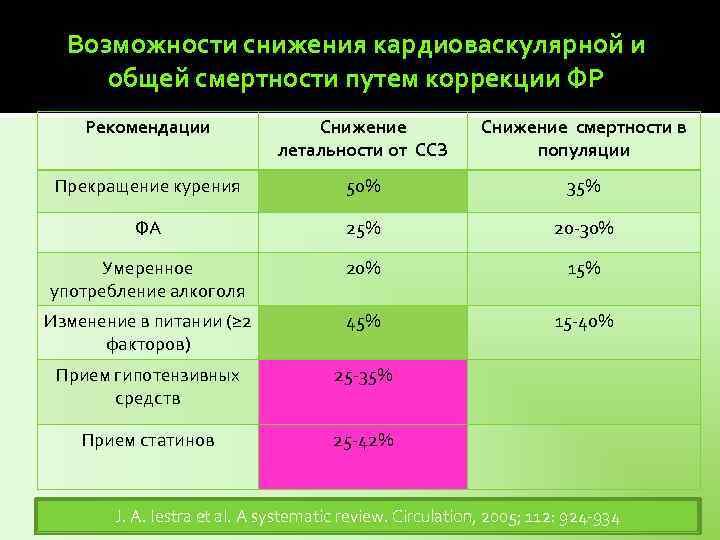 Возможности снижения кардиоваскулярной и общей смертности путем коррекции ФР

| Рекомендации | Снижение летальности от ССЗ | Снижение смертности в популяции |
|---|---|---|
| Прекращение курения | 50% | 35% |
| ФА | 25% | 20-30% |
| Умеренное употребление алкоголя | 20% | 15% |
| Изменение в питании (≥2 факторов) | 45% | 15-40% |
| Прием гипотензивных средств | 25-35% | |
| Прием статинов | 25-42% | |

J. A. Iestra et al. A systematic review. Circulation, 2005; 112: 924-934